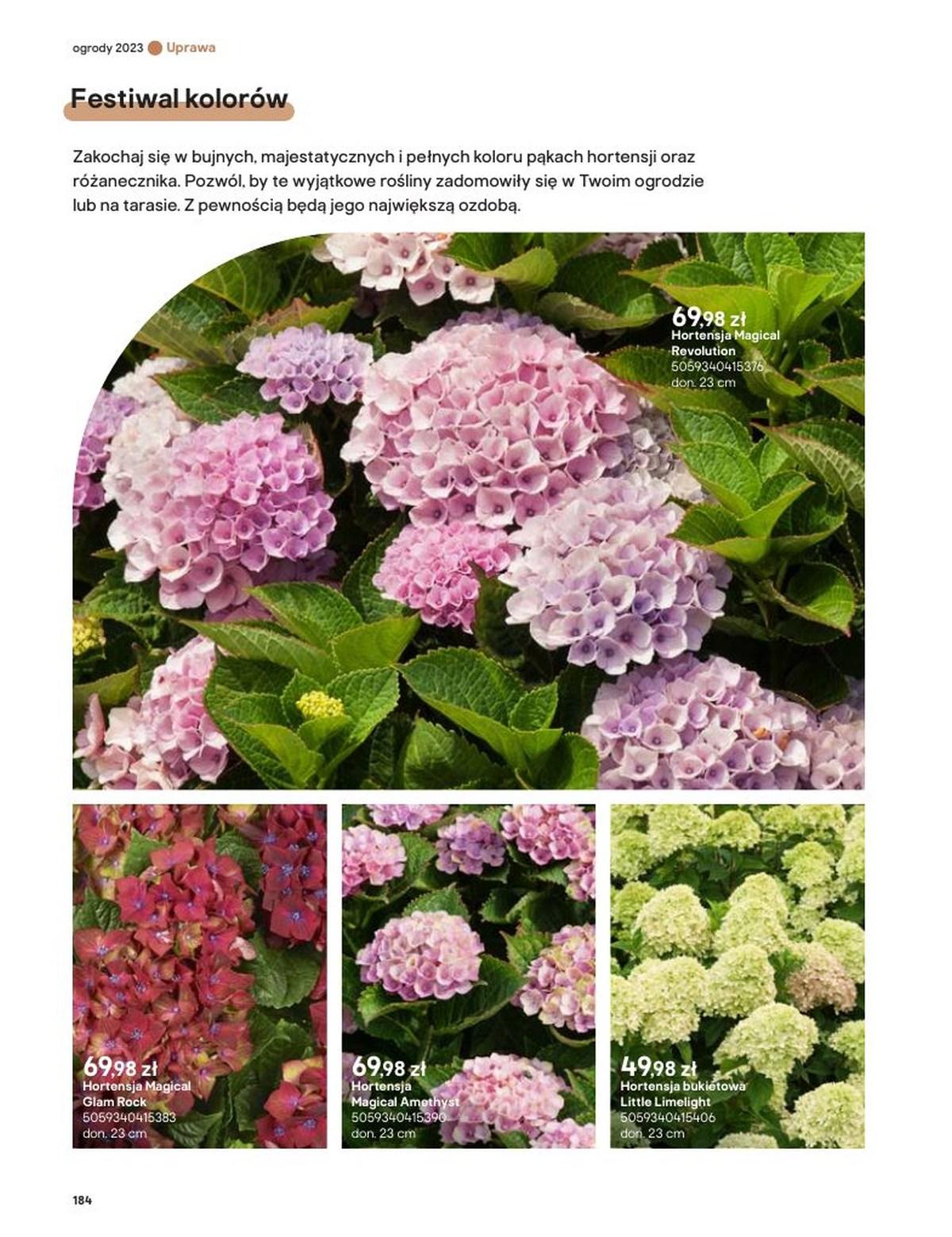 ogrody 2023 Uprawa

Festiwal kolorów

Zakochaj się w bujnych, majestatycznych i pełnych koloru pąkach hortensji oraz różanecznika. Pozwól, by te wyjątkowe rośliny zadomowiły się w Twoim ogrodzie lub na tarasie. Z pewnością będą jego największą ozdobą.

69,98 zł
Hortensja Magical Revolution
5059340415376
don. 23 cm

69,98 zł
Hortensja Magical Glam Rock
5059340415383
don. 23 cm

69,98 zł
Hortensja Magical Amethyst
5059340415390
don. 23 cm

49,98 zł
Hortensja bukietowa Little Limelight
5059340415406
don. 23 cm

184